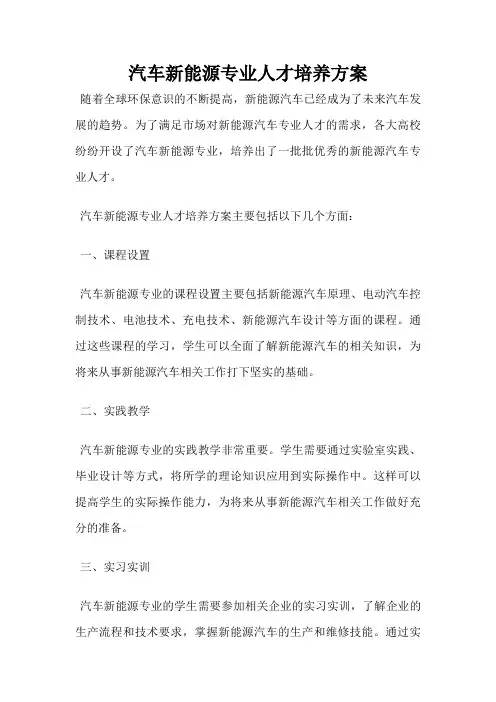 汽车新能源专业人才培养方案

随着全球环保意识的不断提高，新能源汽车已经成为了未来汽车发展的趋势。为了满足市场对新能源汽车专业人才的需求，各大高校纷纷开设了汽车新能源专业，培养出了一批批优秀的新能源汽车专业人才。

汽车新能源专业人才培养方案主要包括以下几个方面：

一、课程设置

汽车新能源专业的课程设置主要包括新能源汽车原理、电动汽车控制技术、电池技术、充电技术、新能源汽车设计等方面的课程。通过这些课程的学习，学生可以全面了解新能源汽车的相关知识，为将来从事新能源汽车相关工作打下坚实的基础。

二、实践教学

汽车新能源专业的实践教学非常重要。学生需要通过实验室实践、毕业设计等方式，将所学的理论知识应用到实际操作中。这样可以提高学生的实际操作能力，为将来从事新能源汽车相关工作做好充分的准备。

三、实习实训

汽车新能源专业的学生需要参加相关企业的实习实训，了解企业的生产流程和技术要求，掌握新能源汽车的生产和维修技能。通过实